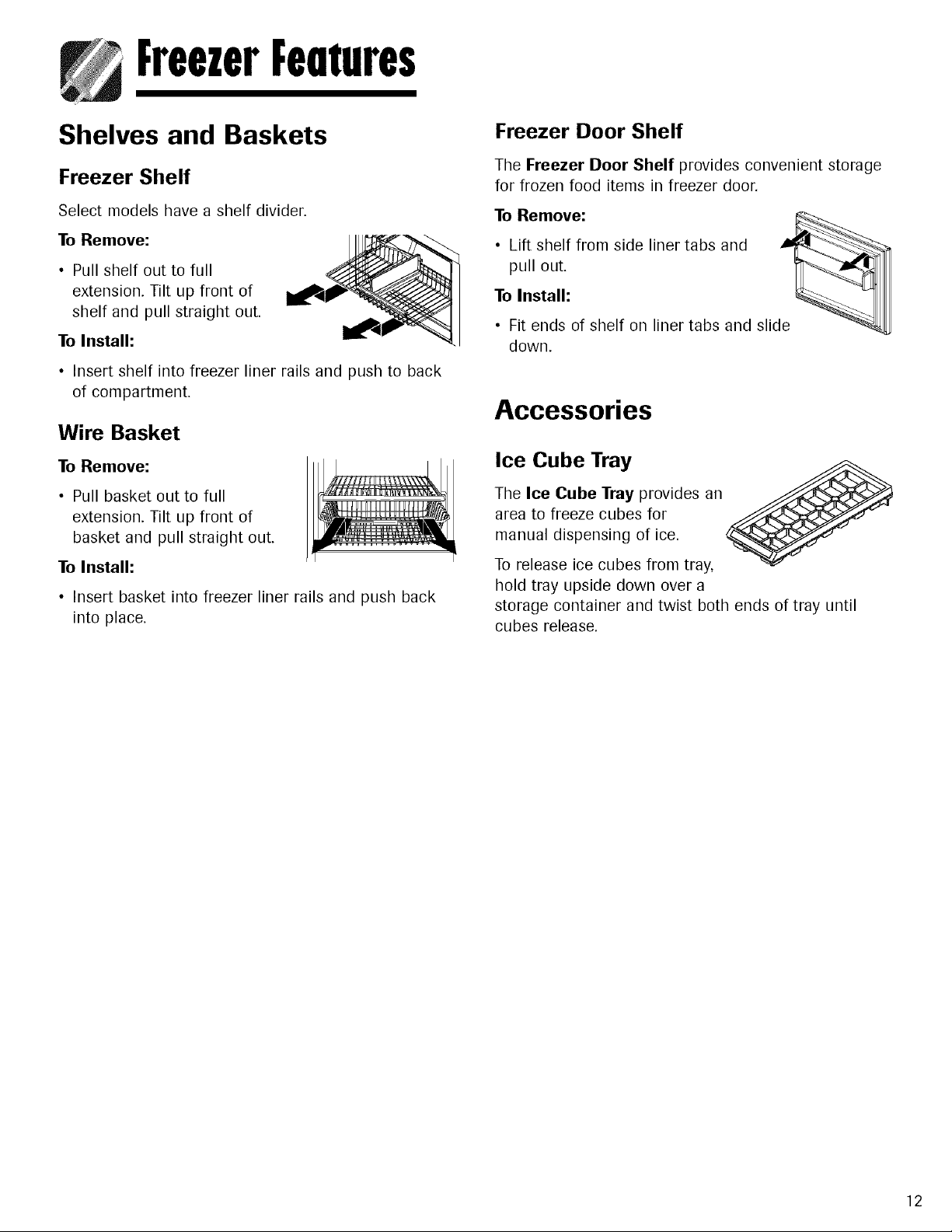 Freezer Features

Shelves and Baskets

Freezer Shelf

Select models have a shelf divider.

To Remove:

• Pull shelf out to full extension. Tilt up front of shelf and pull straight out.

To Install:

• Insert shelf into freezer liner rails and push to back of compartment.

Wire Basket

To Remove:

• Pull basket out to full extension. Tilt up front of basket and pull straight out.

To Install:

• Insert basket into freezer liner rails and push back into place.

Freezer Door Shelf

The Freezer Door Shelf provides convenient storage for frozen food items in freezer door.

To Remove:

• Lift shelf from side liner tabs and pull out.

To Install:

• Fit ends of shelf on liner tabs and slide down.

Accessories

Ice Cube Tray

The Ice Cube Tray provides an area to freeze cubes for manual dispensing of ice.

To release ice cubes from tray, hold tray upside down over a storage container and twist both ends of tray until cubes release.

12